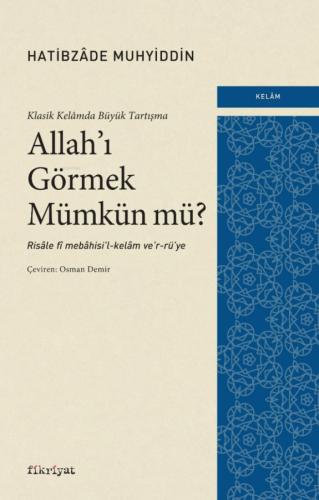 HATİBZÂDE MUHYİDDİN

KELÂM

Klasik Kelâmda Büyük Tartışma

Allah'ı Görmek Mümkün mü?

Risâle fî mebâhisi'l-kelâm ve'r-rü'ye

Çeviren: Osman Demir

fikriyat